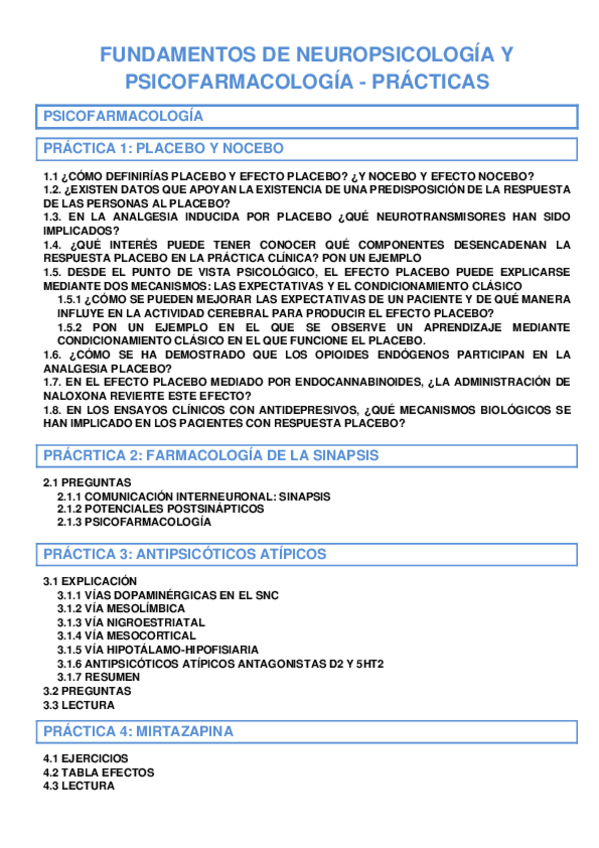 FUNDAMENTOS DE NEUROPSICOLOGÍA Y PSICOFARMACOLOGÍA - PRÁCTICAS

PSICOFARMACOLOGÍA

PRÁCTICA 1: PLACEBO Y NOCEBO

1.1 ¿CÓMO DEFINIRÍAS PLACEBO Y EFECTO PLACEBO? ¿Y NOCEBO Y EFECTO NOCEBO?
1.2. ¿EXISTEN DATOS QUE APOYAN LA EXISTENCIA DE UNA PREDISPOSICIÓN DE LA RESPUESTA DE LAS PERSONAS AL PLACEBO?
1.3. EN LA ANALGESIA INDUCIDA POR PLACEBO ¿QUÉ NEUROTRANSMISORES HAN SIDO IMPLICADOS?
1.4. ¿QUÉ INTERÉS PUEDE TENER CONOCER QUÉ COMPONENTES DESENCADENAN LA RESPUESTA PLACEBO EN LA PRÁCTICA CLÍNICA? PON UN EJEMPLO
1.5. DESDE EL PUNTO DE VISTA PSICOLÓGICO, EL EFECTO PLACEBO PUEDE EXPLICARSE MEDIANTE DOS MECANISMOS: LAS EXPECTATIVAS Y EL CONDICIONAMIENTO CLÁSICO
1.5.1 ¿CÓMO SE PUEDEN MEJORAR LAS EXPECTATIVAS DE UN PACIENTE Y DE QUÉ MANERA INFLUYE EN LA ACTIVIDAD CEREBRAL PARA PRODUCIR EL EFECTO PLACEBO?
1.5.2 PON UN EJEMPLO EN EL QUE SE OBSERVE UN APRENDIZAJE MEDIANTE CONDICIONAMIENTO CLÁSICO EN EL QUE FUNCIONE EL PLACEBO.
1.6. ¿CÓMO SE HA DEMOSTRADO QUE LOS OPIOIDES ENDÓGENOS PARTICIPAN EN LA ANALGESIA PLACEBO?
1.7. EN EL EFECTO PLACEBO MEDIADO POR ENDOCANNABINOIDES, ¿LA ADMINISTRACIÓN DE NALOXONA REVIERTE ESTE EFECTO?
1.8. EN LOS ENSAYOS CLÍNICOS CON ANTIDEPRESIVOS, ¿QUÉ MECANISMOS BIOLÓGICOS SE HAN IMPLICADO EN LOS PACIENTES CON RESPUESTA PLACEBO?

PRÁCRTICA 2: FARMACOLOGÍA DE LA SINAPSIS

2.1 PREGUNTAS
2.1.1 COMUNICACIÓN INTERNEURONAL: SINAPSIS
2.1.2 POTENCIALES POSTSINÁPTICOS
2.1.3 PSICOFARMACOLOGÍA

PRÁCTICA 3: ANTIPSICÓTICOS ATÍPICOS

3.1 EXPLICACIÓN
3.1.1 VÍAS DOPAMINÉRGICAS EN EL SNC
3.1.2 VÍA MESOLÍMBICA
3.1.3 VÍA NIGROESTRIATAL
3.1.4 VÍA MESOCORTICAL
3.1.5 VÍA HIPOTÁLAMO-HIPOFISIARIA
3.1.6 ANTIPSICÓTICOS ATÍPICOS ANTAGONISTAS D2 Y 5HT2
3.1.7 RESUMEN
3.2 PREGUNTAS
3.3 LECTURA

PRÁCTICA 4: MIRTAZAPINA

4.1 EJERCICIOS
4.2 TABLA EFECTOS
4.3 LECTURA